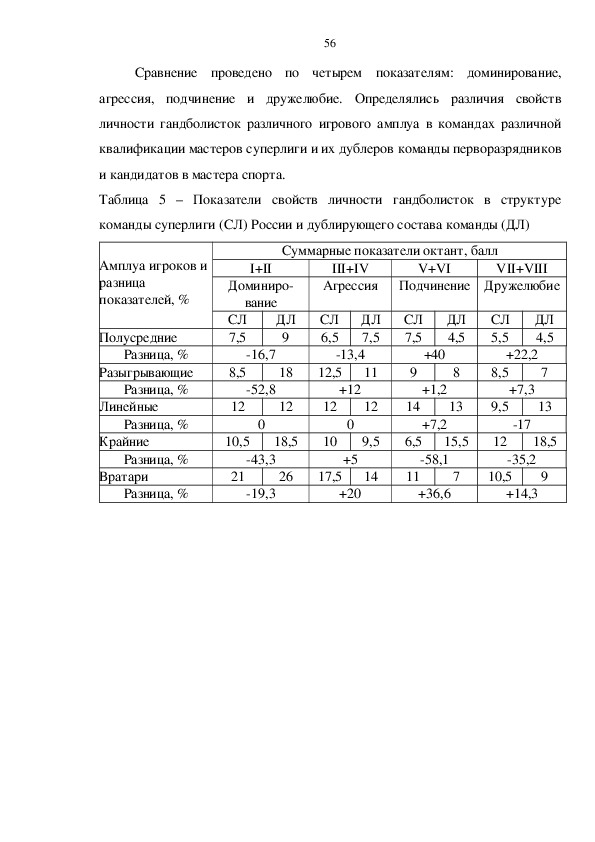 56

Сравнение проведено по четырем показателям: доминирование, агрессия, подчинение и дружелюбие. Определялись различия свойств личности гандболисток различного игрового амплуа в командах различной квалификации мастеров суперлиги и их дублеров команды перворазрядников и кандидатов в мастера спорта.

Таблица 5 – Показатели свойств личности гандболисток в структуре команды суперлиги (СЛ) России и дублирующего состава команды (ДЛ)

| Амплуа игроков и разница показателей, % | Суммарные показатели октант, балл | | | | | | | |
|---|---|---|---|---|---|---|---|---|
| | I+II | | III+IV | | V+VI | | VII+VIII | |
| | Доминирование | | Агрессия | | Подчинение | | Дружелюбие | |
| | СЛ | ДЛ | СЛ | ДЛ | СЛ | ДЛ | СЛ | ДЛ |
| Полусредние | 7,5 | 9 | 6,5 | 7,5 | 7,5 | 4,5 | 5,5 | 4,5 |
| Разница, % | -16,7 | | -13,4 | | +40 | | +22,2 | |
| Разыгрывающие | 8,5 | 18 | 12,5 | 11 | 9 | 8 | 8,5 | 7 |
| Разница, % | -52,8 | | +12 | | +1,2 | | +7,3 | |
| Линейные | 12 | 12 | 12 | 12 | 14 | 13 | 9,5 | 13 |
| Разница, % | 0 | | 0 | | +7,2 | | -17 | |
| Крайние | 10,5 | 18,5 | 10 | 9,5 | 6,5 | 15,5 | 12 | 18,5 |
| Разница, % | -43,3 | | +5 | | -58,1 | | -35,2 | |
| Вратари | 21 | 26 | 17,5 | 14 | 11 | 7 | 10,5 | 9 |
| Разница, % | -19,3 | | +20 | | +36,6 | | +14,3 | |